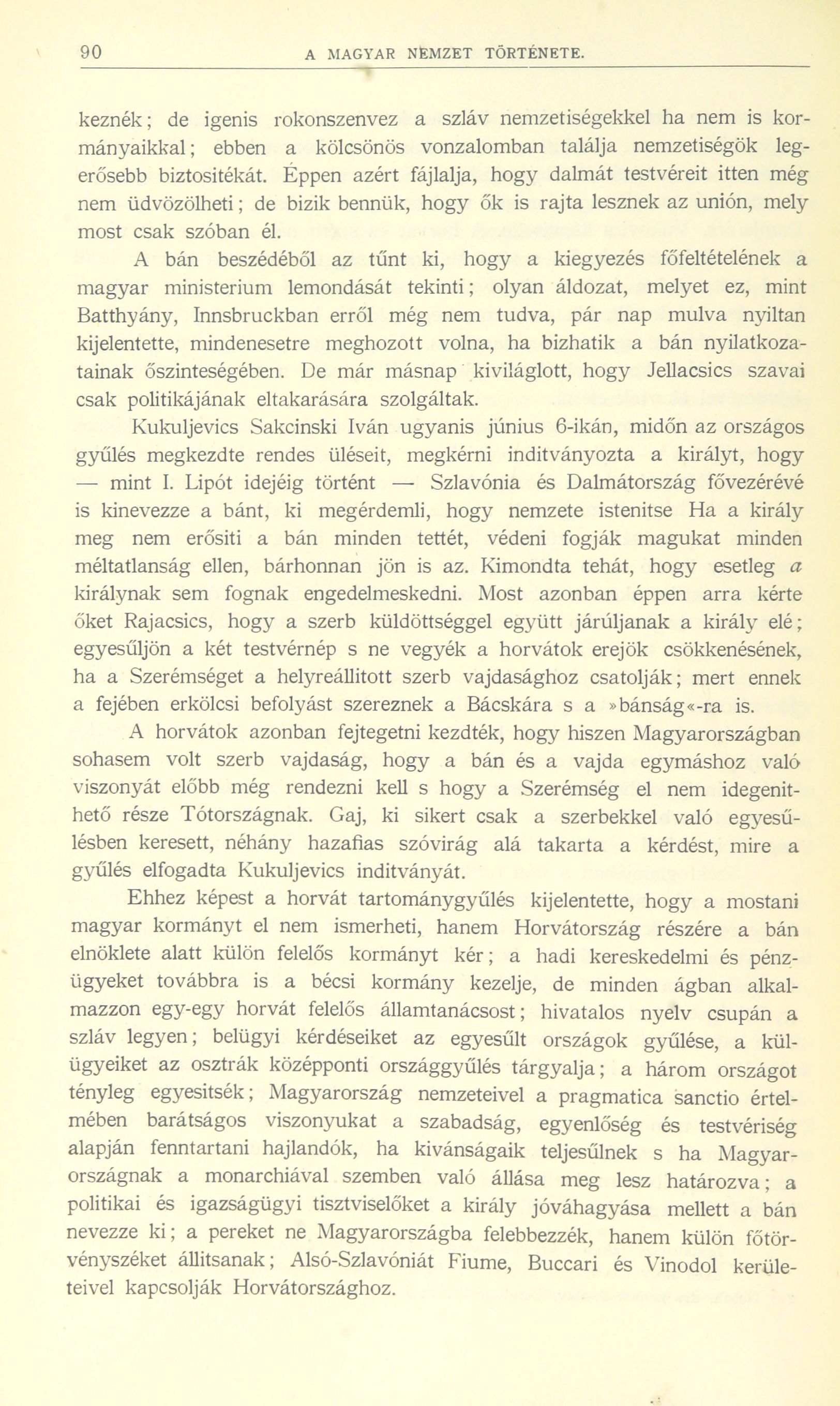 90 A MAGYAR NEMZET TÖRTÉNETE.

keznék; de igenis rokonszenvez a szláv nemzetiségekkel ha nem is kormányaikkal; ebben a kölcsönös vonzalomban találja nemzetiségök legerősebb biztositékát. Éppen azért fájlalja, hogy dalmát testvéreit itten még nem üdvözölheti; de bizik bennük, hogy ők is rajta lesznek az unión, mely most csak szóban él.

A bán beszédéből az tűnt ki, hogy a kiegyezés főfeltételének a magyar ministerium lemondását tekinti; olyan áldozat, melyet ez, mint Batthyány, Innsbruckban erről még nem tudva, pár nap mulva nyiltan kijelentette, mindenesetre meghozott volna, ha bizhatik a bán nyilatkozatainak őszinteségében. De már másnap kiviláglott, hogy Jellacsics szavai csak politikájának eltakarására szolgáltak.

Kukuljevics Sakcinski Iván ugyanis június 6-ikán, midőn az országos gyűlés megkezdte rendes üléseit, megkérni inditványozta a királyt, hogy — mint I. Lipót idejéig történt — Szlavónia és Dalmátország fővezérévé is kinevezze a bánt, ki megérdemli, hogy nemzete istenitse Ha a király meg nem erősiti a bán minden tettét, védeni fogják magukat minden méltatlanság ellen, bárhonnan jön is az. Kimondta tehát, hogy esetleg a királynak sem fognak engedelmeskedni. Most azonban éppen arra kérte őket Rajacsics, hogy a szerb küldöttséggel együtt járúljanak a király elé; egyesűljön a két testvérnép s ne vegyék a horvátok erejök csökkenésének, ha a Szerémséget a helyreállitott szerb vajdasághoz csatolják; mert ennek a fejében erkölcsi befolyást szereznek a Bácskára s a »bánság«-ra is.

A horvátok azonban fejtegetni kezdték, hogy hiszen Magyarországban sohasem volt szerb vajdaság, hogy a bán és a vajda egymáshoz való viszonyát előbb még rendezni kell s hogy a Szerémség el nem idegenithető része Tótországnak. Gaj, ki sikert csak a szerbekkel való egyesűlésben keresett, néhány hazafias szóvirág alá takarta a kérdést, mire a gyűlés elfogadta Kukuljevics inditványát.

Ehhez képest a horvát tartománygyűlés kijelentette, hogy a mostani magyar kormányt el nem ismerheti, hanem Horvátország részére a bán elnöklete alatt külön felelős kormányt kér; a hadi kereskedelmi és pénzügyeket továbbra is a bécsi kormány kezelje, de minden ágban alkalmazzon egy-egy horvát felelős államtanácsost; hivatalos nyelv csupán a szláv legyen; belügyi kérdéseiket az egyesűlt országok gyűlése, a külügyeiket az osztrák középponti országgyűlés tárgyalja; a három országot tényleg egyesitsék; Magyarország nemzeteivel a pragmatica sanctio értelmében barátságos viszonyukat a szabadság, egyenlőség és testvériség alapján fenntartani hajlandók, ha kivánságaik teljesűlnek s ha Magyarországnak a monarchiával szemben való állása meg lesz határozva; a politikai és igazságügyi tisztviselőket a király jóváhagyása mellett a bán nevezze ki; a pereket ne Magyarországba felebbezzék, hanem külön főtörvényszéket állitsanak; Alsó-Szlavóniát Fiume, Buccari és Vinodol kerületeivel kapcsolják Horvátországhoz.